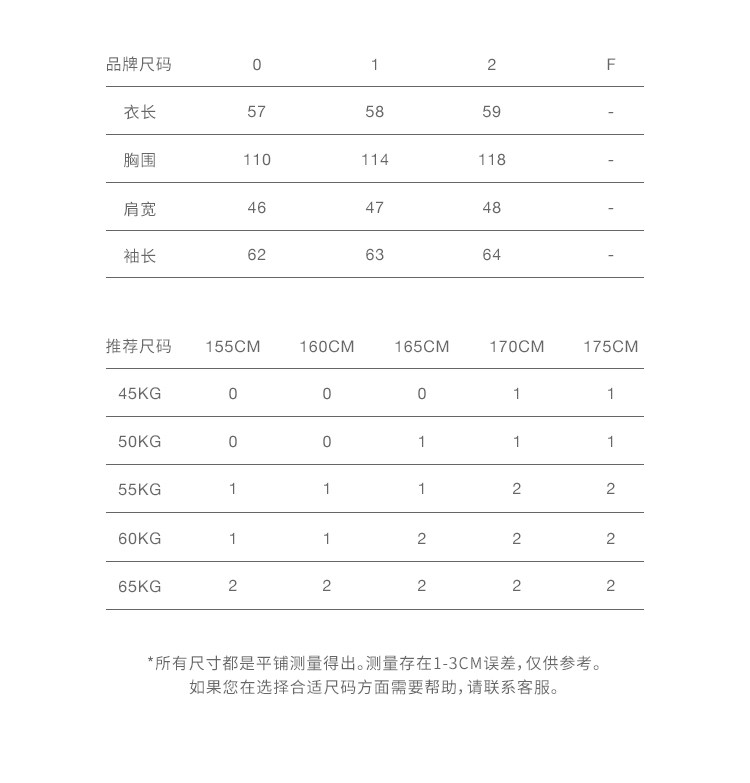 | 品牌尺码 | 0 | 1 | 2 | F |
|---|---|---|---|---|
| 衣长 | 57 | 58 | 59 | - |
| 胸围 | 110 | 114 | 118 | - |
| 肩宽 | 46 | 47 | 48 | - |
| 袖长 | 62 | 63 | 64 | - |

| 推荐尺码 | 155CM | 160CM | 165CM | 170CM | 175CM |
|---|---|---|---|---|---|
| 45KG | 0 | 0 | 0 | 1 | 1 |
| 50KG | 0 | 0 | 1 | 1 | 1 |
| 55KG | 1 | 1 | 1 | 2 | 2 |
| 60KG | 1 | 1 | 2 | 2 | 2 |
| 65KG | 2 | 2 | 2 | 2 | 2 |

*所有尺寸都是平铺测量得出。测量存在1-3CM误差，仅供参考。
如果您在选择合适尺码方面需要帮助，请联系客服。